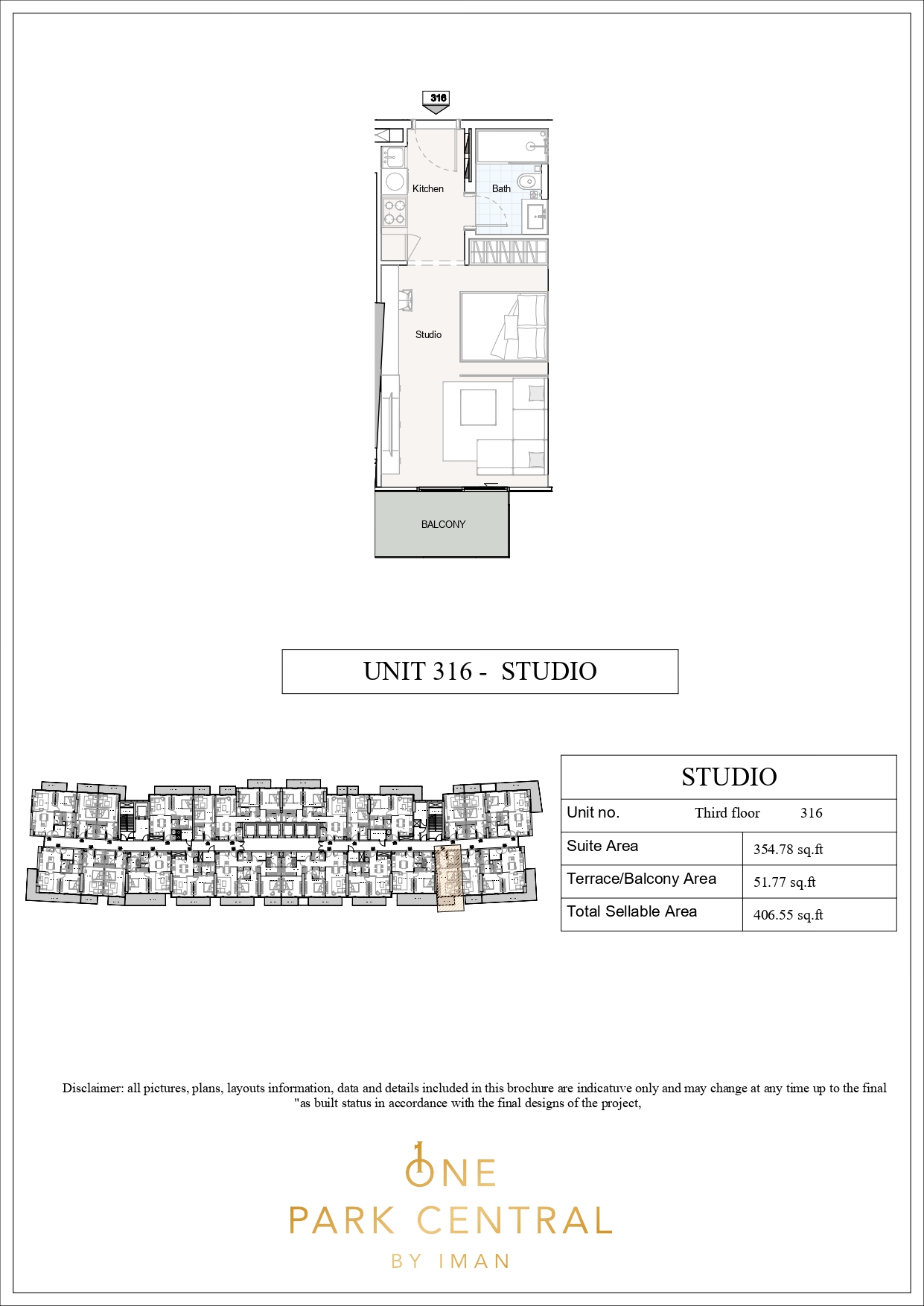 316

Kitchen

Bath

Studio

BALCONY

UNIT 316 - STUDIO

| STUDIO | |
|---|---|
| Unit no. Third floor 316 | |
| Suite Area | 354.78 sq.ft |
| Terrace/Balcony Area | 51.77 sq.ft |
| Total Sellable Area | 406.55 sq.ft |

Disclaimer: all pictures, plans, layouts information, data and details included in this brochure are indicatuve only and may change at any time up to the final "as built status in accordance with the final designs of the project,

ONE
PARK CENTRAL
BY IMAN